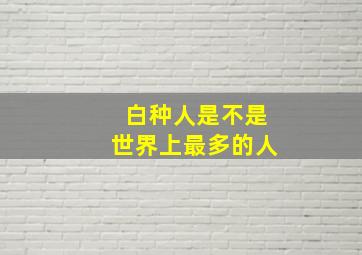 白种人是不是
世界上最多的人